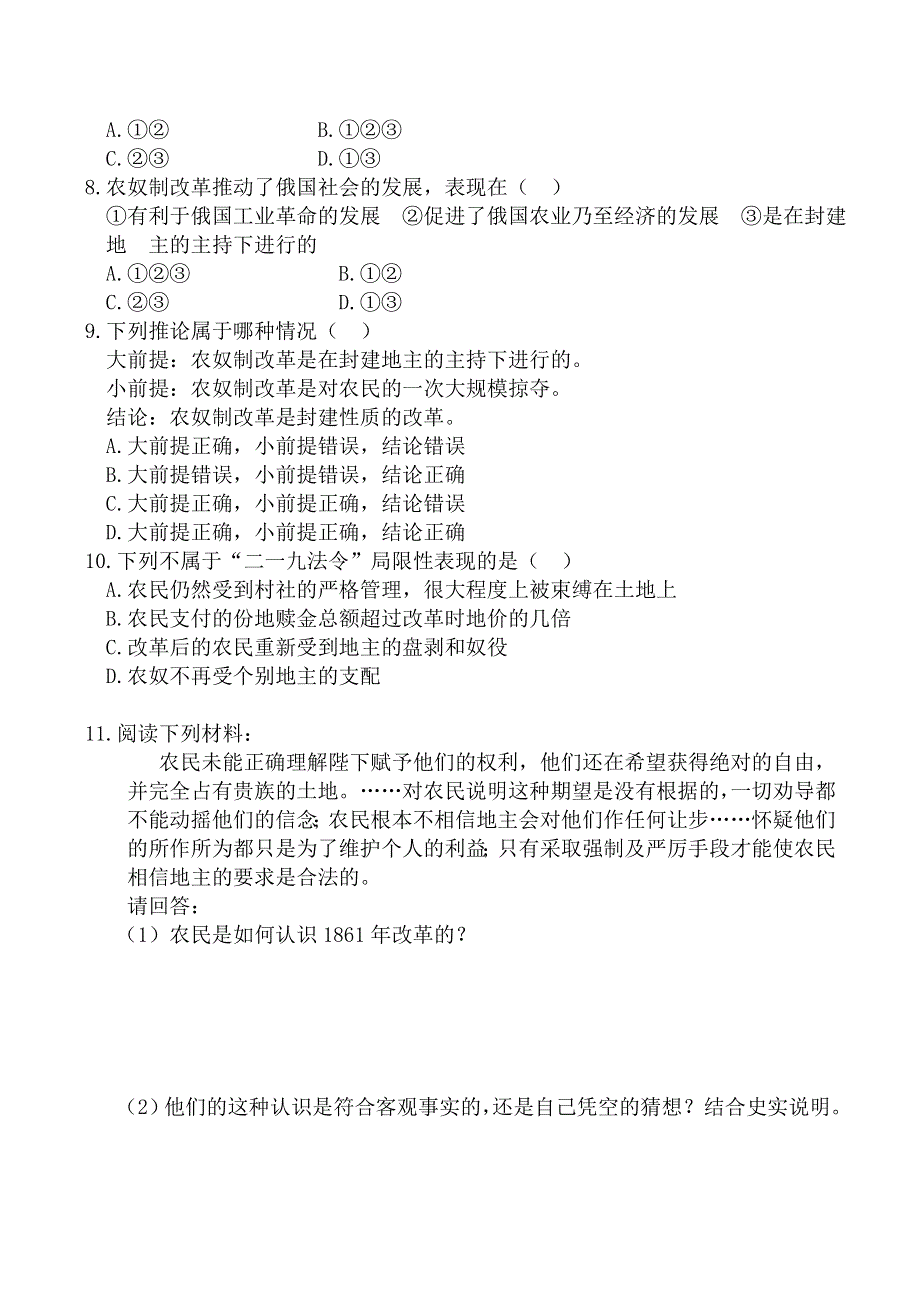 A.①②　　　　　　　　B.①②③
C.②③　　　　　　　　D.①③
8.农奴制改革推动了俄国社会的发展，表现在（　）
①有利于俄国工业革命的发展　②促进了俄国农业乃至经济的发展　③是在封建地　主的主持下进行的
A.①②③　　　　　　　B.①②
C.②③　　　　　　　　D.①③
9.下列推论属于哪种情况（　）
大前提：农奴制改革是在封建地主的主持下进行的。
小前提：农奴制改革是对农民的一次大规模掠夺。
结论：农奴制改革是封建性质的改革。
A.大前提正确，小前提错误，结论错误
B.大前提错误，小前提错误，结论正确
C.大前提正确，小前提正确，结论错误
D.大前提正确，小前提正确，结论正确
10.下列不属于“二一九法令”局限性表现的是（　）
A.农民仍然受到村社的严格管理，很大程度上被束缚在土地上
B.农民支付的份地赎金总额超过改革时地价的几倍
C.改革后的农民重新受到地主的盘剥和奴役
D.农奴不再受个别地主的支配

11.阅读下列材料：
农民未能正确理解陛下赋予他们的权利，他们还在希望获得绝对的自由，并完全占有贵族的土地。……对农民说明这种期望是没有根据的，一切劝导都不能动摇他们的信念；农民根本不相信地主会对他们作任何让步……怀疑他们的所作所为都只是为了维护个人的利益；只有采取强制及严厉手段才能使农民相信地主的要求是合法的。
请回答：
（1）农民是如何认识1861年改革的？

（2）他们的这种认识是符合客观事实的，还是自己凭空的猜想？结合史实说明。